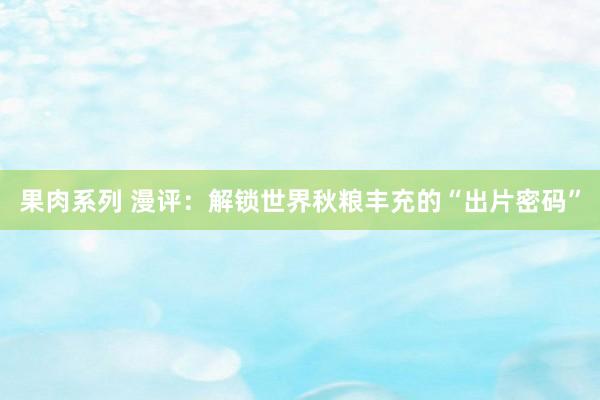 果肉系列 漫评：解锁世界秋粮丰充的“出片密码”